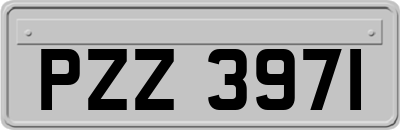 PZZ 3971